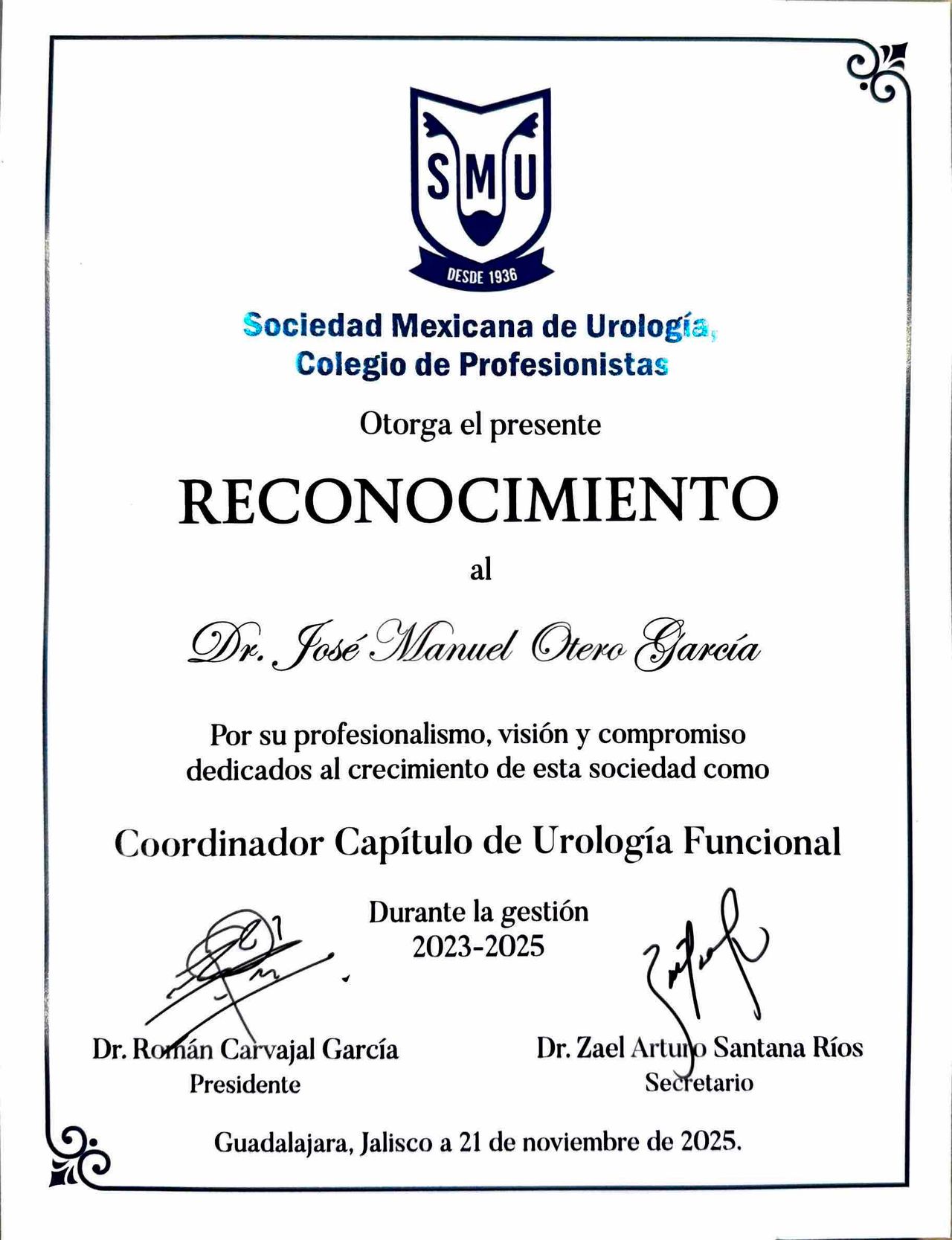 SMU
DESDE 1936

Sociedad Mexicana de Urología, Colegio de Profesionistas

Otorga el presente

RECONOCIMIENTO

al

Dr. José Manuel Otero García

Por su profesionalismo, visión y compromiso dedicados al crecimiento de esta sociedad como

Coordinador Capítulo de Urología Funcional

Durante la gestión
2023-2025

Dr. Román Carvajal García
Presidente

Dr. Zael Arturo Santana Ríos
Secretario

Guadalajara, Jalisco a 21 de noviembre de 2025.